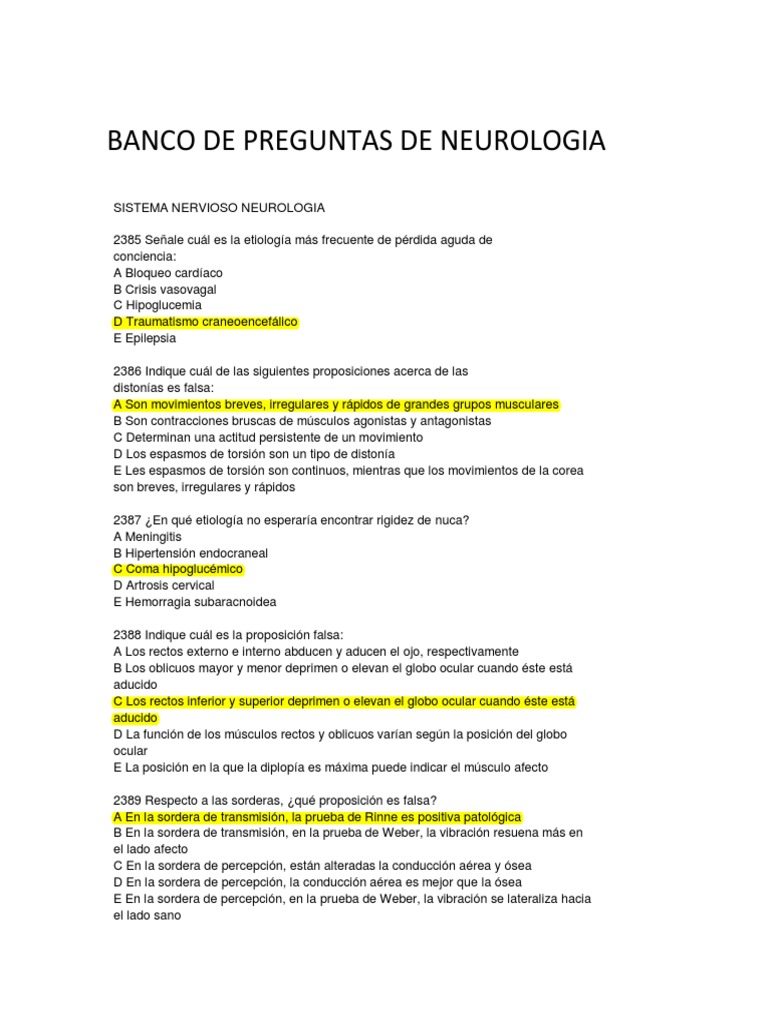 BANCO DE PREGUNTAS DE NEUROLOGIA

SISTEMA NERVIOSO NEUROLOGIA

2385 Señale cuál es la etiología más frecuente de pérdida aguda de conciencia:
A Bloqueo cardíaco
B Crisis vasovagal
C Hipoglucemia
D Traumatismo craneoencefálico
E Epilepsia

2386 Indique cuál de las siguientes proposiciones acerca de las distonías es falsa:
A Son movimientos breves, irregulares y rápidos de grandes grupos musculares
B Son contracciones bruscas de músculos agonistas y antagonistas
C Determinan una actitud persistente de un movimiento
D Los espasmos de torsión son un tipo de distonía
E Les espasmos de torsión son continuos, mientras que los movimientos de la corea son breves, irregulares y rápidos

2387 ¿En qué etiología no esperaría encontrar rigidez de nuca?
A Meningitis
B Hipertensión endocraneal
C Coma hipoglucémico
D Artrosis cervical
E Hemorragia subaracnoidea

2388 Indique cuál es la proposición falsa:
A Los rectos externo e interno abducen y aducen el ojo, respectivamente
B Los oblicuos mayor y menor deprimen o elevan el globo ocular cuando éste está aducido
C Los rectos inferior y superior deprimen o elevan el globo ocular cuando éste está aducido
D La función de los músculos rectos y oblicuos varían según la posición del globo ocular
E La posición en la que la diplopía es máxima puede indicar el músculo afecto

2389 Respecto a las sorderas, ¿qué proposición es falsa?
A En la sordera de transmisión, la prueba de Rinne es positiva patológica
B En la sordera de transmisión, en la prueba de Weber, la vibración resuena más en el lado afecto
C En la sordera de percepción, están alteradas la conducción aérea y ósea
D En la sordera de percepción, la conducción aérea es mejor que la ósea
E En la sordera de percepción, en la prueba de Weber, la vibración se lateraliza hacia el lado sano